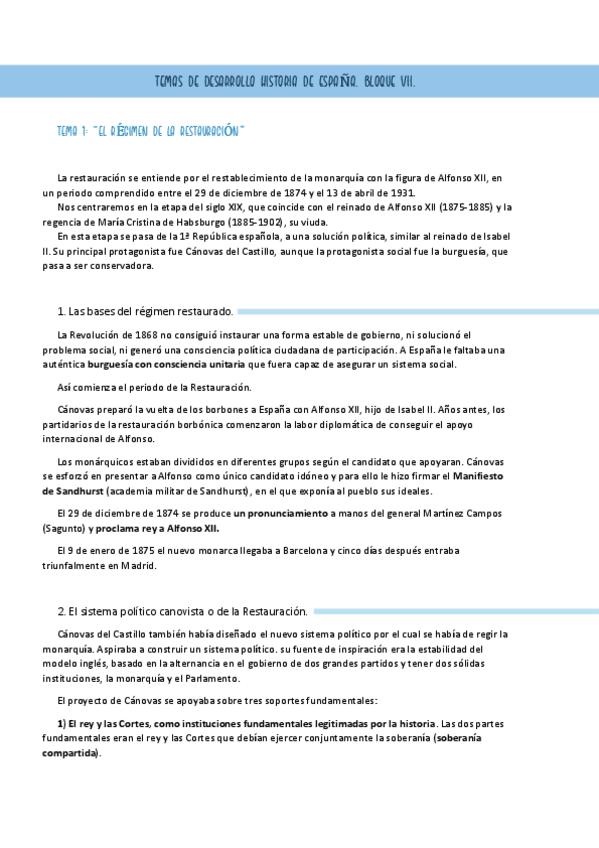 TEMAS DE DESARROLLO HISTORIA DE ESPAÑA. BLOQUE VII.

TEMA 1: "EL RÉGIMEN DE LA RESTAURACIÓN"

La restauración se entiende por el restablecimiento de la monarquía con la figura de Alfonso XII, en un periodo comprendido entre el 29 de diciembre de 1874 y el 13 de abril de 1931.
Nos centraremos en la etapa del siglo XIX, que coincide con el reinado de Alfonso XII (1875-1885) y la regencia de María Cristina de Habsburgo (1885-1902), su viuda.
En esta etapa se pasa de la 1ª República española, a una solución política, similar al reinado de Isabel II. Su principal protagonista fue Cánovas del Castillo, aunque la protagonista social fue la burguesía, que pasa a ser conservadora.

1. Las bases del régimen restaurado.

La Revolución de 1868 no consiguió instaurar una forma estable de gobierno, ni solucionó el problema social, ni generó una consciencia política ciudadana de participación. A España le faltaba una auténtica burguesía con consciencia unitaria que fuera capaz de asegurar un sistema social.

Así comienza el periodo de la Restauración.

Cánovas preparó la vuelta de los borbones a España con Alfonso XII, hijo de Isabel II. Años antes, los partidarios de la restauración borbónica comenzaron la labor diplomática de conseguir el apoyo internacional de Alfonso.

Los monárquicos estaban divididos en diferentes grupos según el candidato que apoyaran. Cánovas se esforzó en presentar a Alfonso como único candidato idóneo y para ello le hizo firmar el Manifiesto de Sandhurst (academia militar de Sandhurst), en el que exponía al pueblo sus ideales.

El 29 de diciembre de 1874 se produce un pronunciamiento a manos del general Martínez Campos (Sagunto) y proclama rey a Alfonso XII.

El 9 de enero de 1875 el nuevo monarca llegaba a Barcelona y cinco días después entraba triunfalmente en Madrid.

2. El sistema político canovista o de la Restauración.

Cánovas del Castillo también había diseñado el nuevo sistema político por el cual se había de regir la monarquía. Aspiraba a construir un sistema político. su fuente de inspiración era la estabilidad del modelo inglés, basado en la alternancia en el gobierno de dos grandes partidos y tener dos sólidas instituciones, la monarquía y el Parlamento.

El proyecto de Cánovas se apoyaba sobre tres soportes fundamentales:

1) El rey y las Cortes, como instituciones fundamentales legitimadas por la historia. Las dos partes fundamentales eran el rey y las Cortes que debían ejercer conjuntamente la soberanía (soberanía compartida).